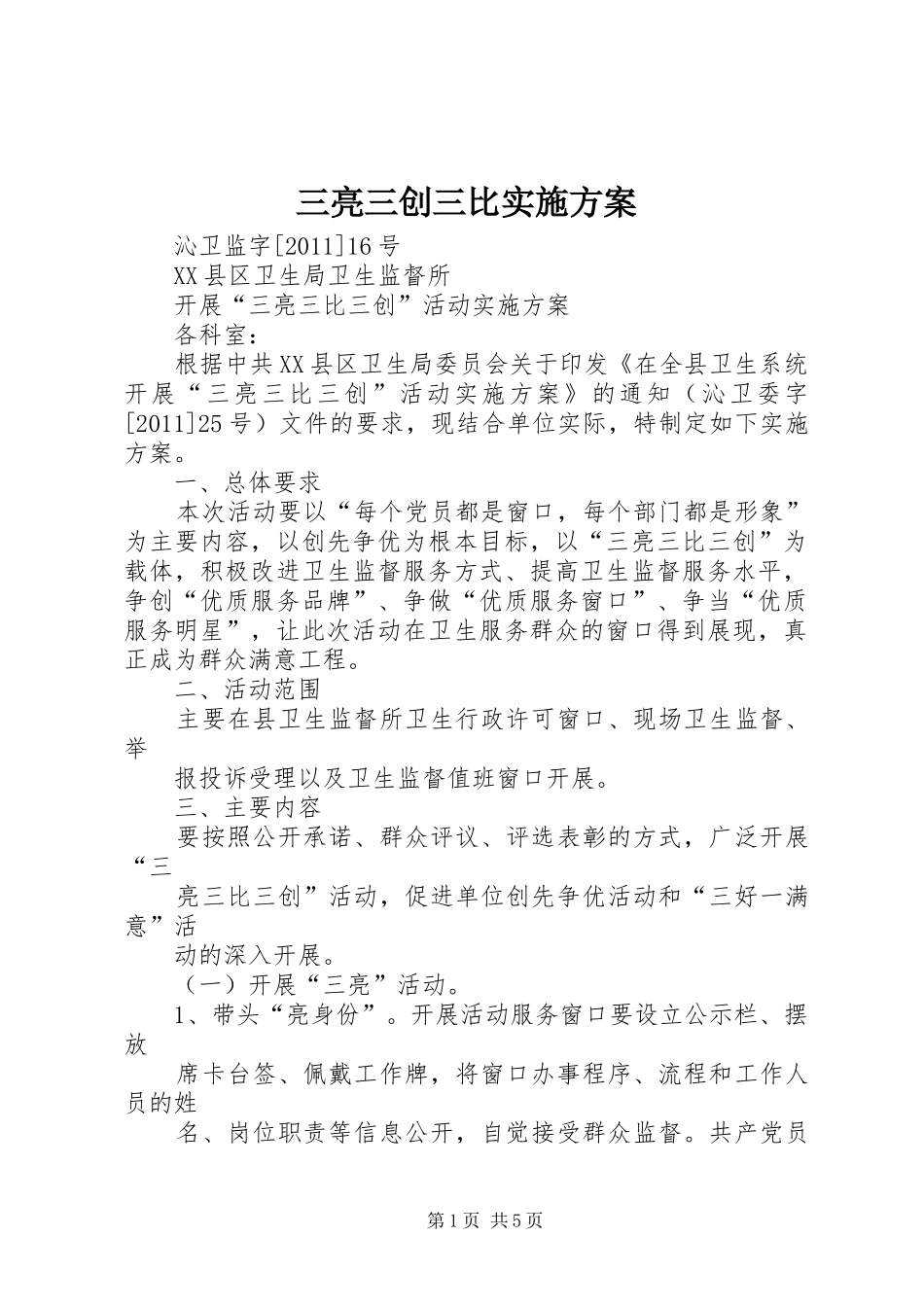 三亮三创三比实施方案

沁卫监字[2011]16号

XX县区卫生局卫生监督所

开展“三亮三比三创”活动实施方案

各科室：

根据中共XX县区卫生局委员会关于印发《在全县卫生系统开展“三亮三比三创”活动实施方案》的通知（沁卫委字[2011]25号）文件的要求，现结合单位实际，特制定如下实施方案。

一、总体要求

本次活动要以“每个党员都是窗口，每个部门都是形象”为主要内容，以创先争优为根本目标，以“三亮三比三创”为载体，积极改进卫生监督服务方式、提高卫生监督服务水平，争创“优质服务品牌”、争做“优质服务窗口”、争当“优质服务明星”，让此次活动在卫生服务群众的窗口得到展现，真正成为群众满意工程。

二、活动范围

主要在县卫生监督所卫生行政许可窗口、现场卫生监督、举

报投诉受理以及卫生监督值班窗口开展。

三、主要内容

要按照公开承诺、群众评议、评选表彰的方式，广泛开展“三

亮三比三创”活动，促进单位创先争优活动和“三好一满意”活

动的深入开展。

（一）开展“三亮”活动。

1、带头“亮身份”。开展活动服务窗口要设立公示栏、摆放

席卡台签、佩戴工作牌，将窗口办事程序、流程和工作人员的姓

名、岗位职责等信息公开，自觉接受群众监督。共产党员

第1页 共5页